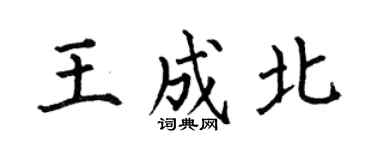 王成北
词典网